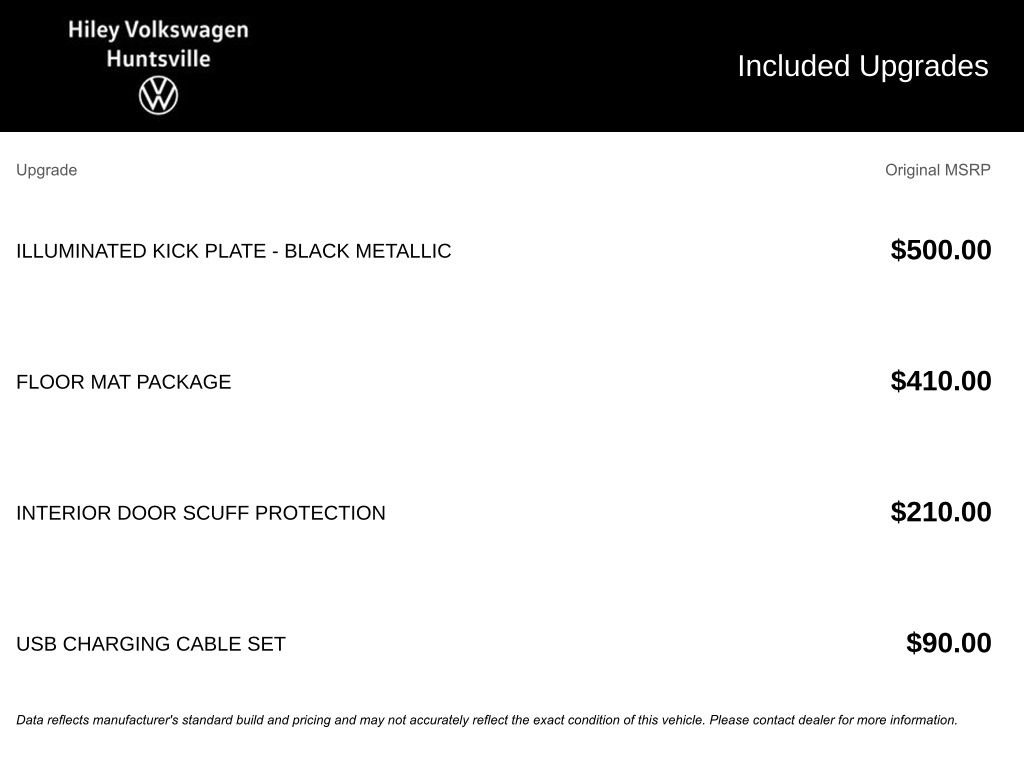 Hiley Volkswagen
Huntsville

Included Upgrades

| Upgrade | Original MSRP |
|---|---|
| ILLUMINATED KICK PLATE - BLACK METALLIC | \$500.00 |
| FLOOR MAT PACKAGE | \$410.00 |
| INTERIOR DOOR SCUFF PROTECTION | \$210.00 |
| USB CHARGING CABLE SET | \$90.00 |

Data reflects manufacturer's standard build and pricing and may not accurately reflect the exact condition of this vehicle. Please contact dealer for more information.